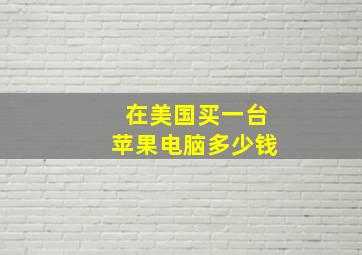 在美国买一台
苹果电脑多少钱